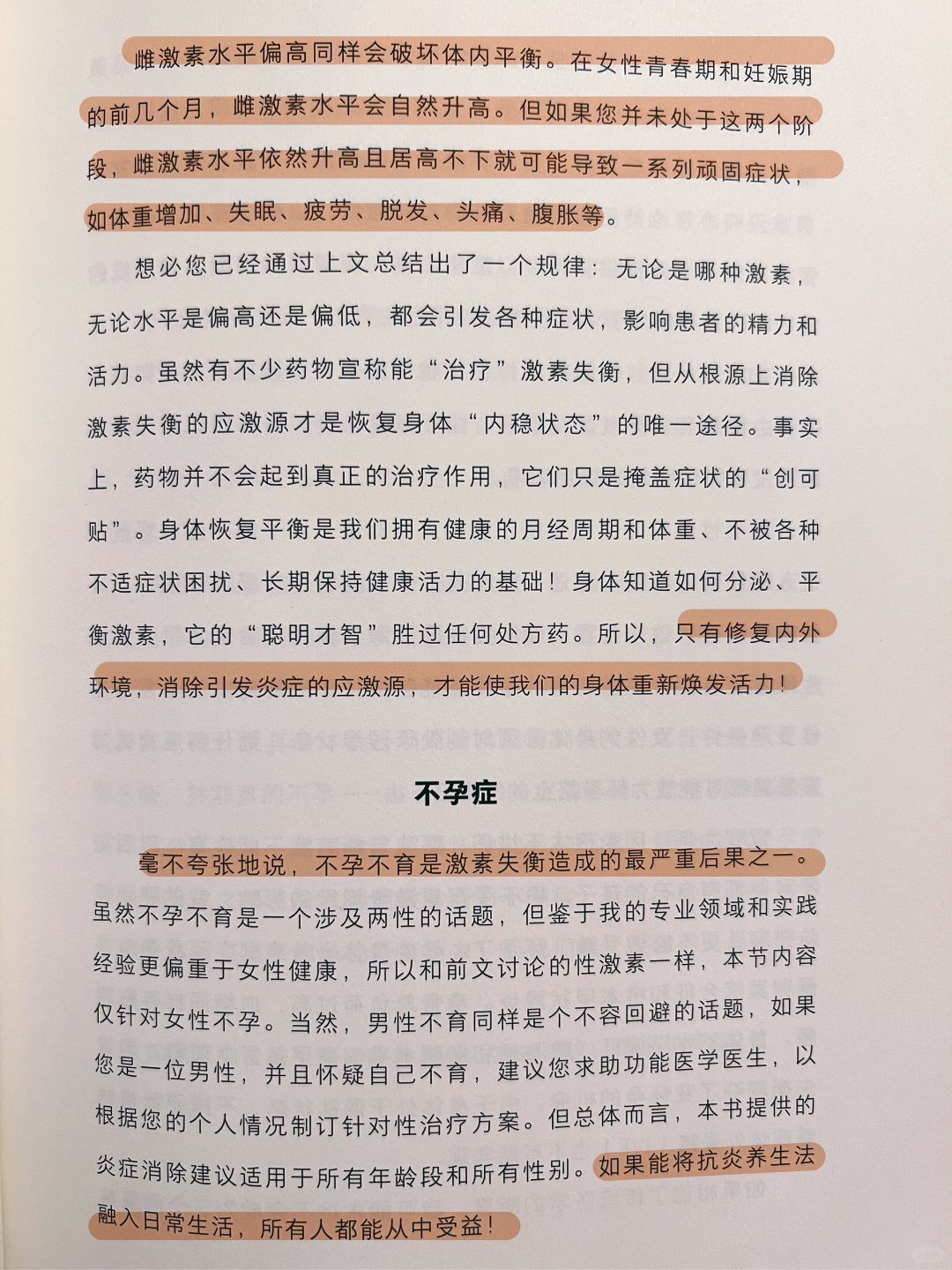 雌激素水平偏高同样会破坏体内平衡。在女性青春期和妊娠期的前几个月，雌激素水平会自然升高。但如果您并未处于这两个阶段，雌激素水平依然升高且居高不下就可能导致一系列顽固症状，如体重增加、失眠、疲劳、脱发、头痛、腹胀等。

想必您已经通过上文总结出了一个规律：无论是哪种激素，无论水平是偏高还是偏低，都会引发各种症状，影响患者的精力和活力。虽然有不少药物宣称能“治疗”激素失衡，但从根源上消除激素失衡的应激源才是恢复身体“内稳状态”的唯一途径。事实上，药物并不会起到真正的治疗作用，它们只是掩盖症状的“创可贴”。身体恢复平衡是我们拥有健康的月经周期和体重、不被各种不适症状困扰、长期保持健康活力的基础！身体知道如何分泌、平衡激素，它的“聪明才智”胜过任何处方药。所以，只有修复内外环境，消除引发炎症的应激源，才能使我们的身体重新焕发活力！

不孕症

毫不夸张地说，不孕不育是激素失衡造成的最严重后果之一。虽然不孕不育是一个涉及两性的话题，但鉴于我的专业领域和实践经验更偏重于女性健康，所以和前文讨论的性激素一样，本节内容仅针对女性不孕。当然，男性不育同样是个不容回避的话题，如果您是一位男性，并且怀疑自己不育，建议您求助功能医学医生，以根据您的个人情况制订针对性治疗方案。但总体而言，本书提供的炎症消除建议适用于所有年龄段和所有性别。如果能将抗炎养生法融入日常生活，所有人都能从中受益！